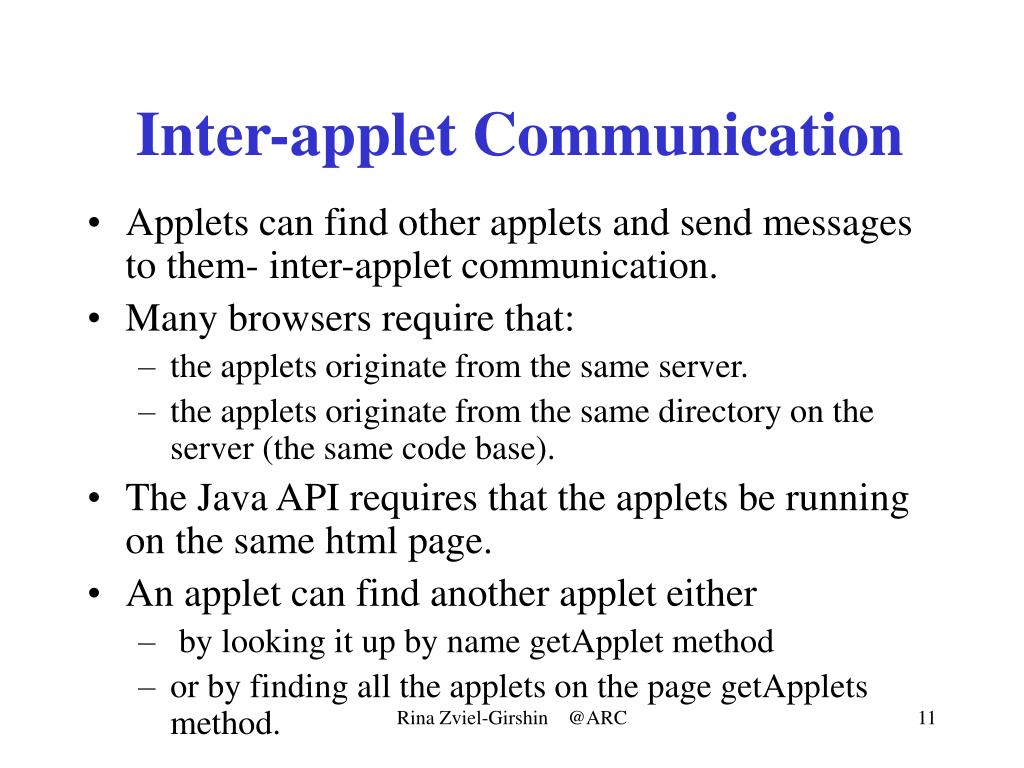 Inter-applet Communication

• Applets can find other applets and send messages to them- inter-applet communication.
• Many browsers require that:
– the applets originate from the same server.
– the applets originate from the same directory on the server (the same code base).
• The Java API requires that the applets be running on the same html page.
• An applet can find another applet either
– by looking it up by name getApplet method
– or by finding all the applets on the page getApplets method.

Rina Zviel-Girshin @ARC

11